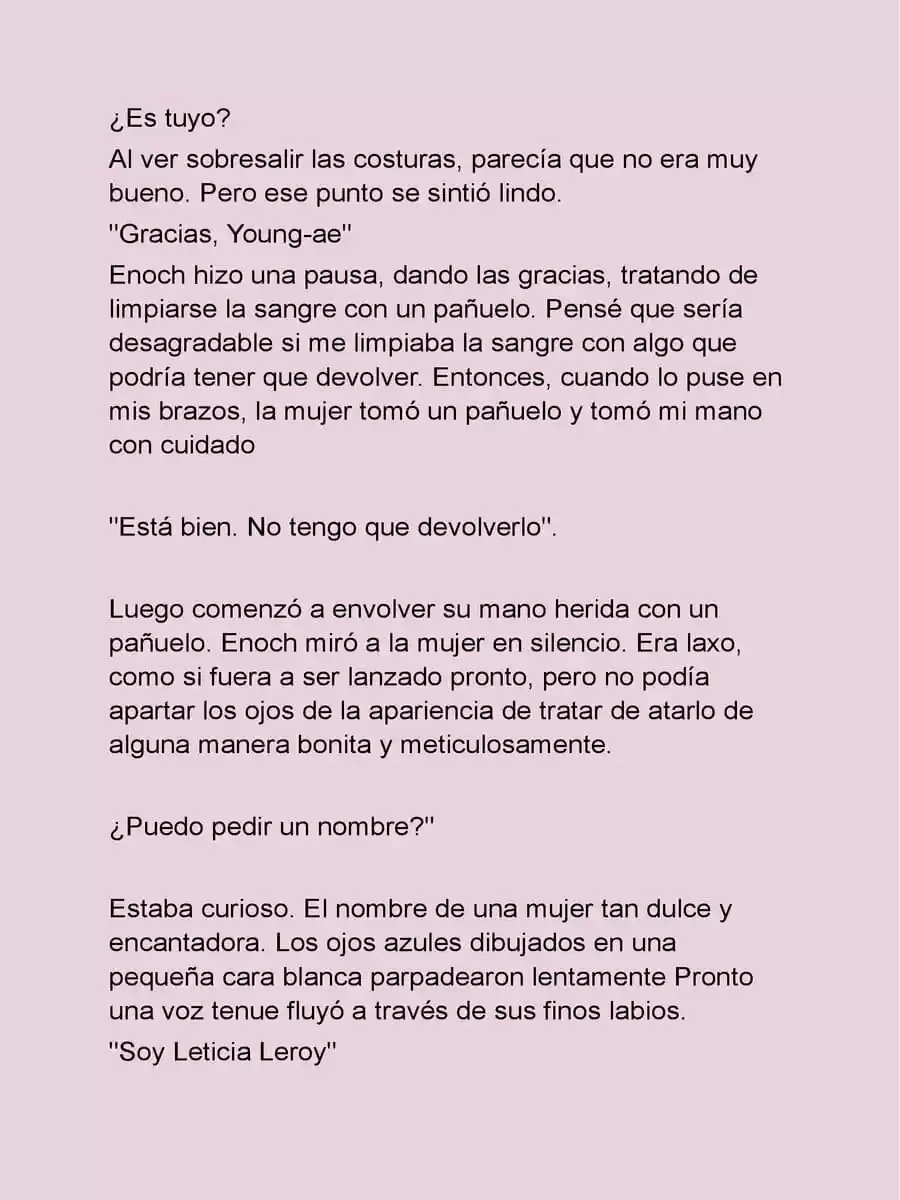 ¿Es tuyo?

Al ver sobresalir las costuras, parecía que no era muy bueno. Pero ese punto se sintió lindo.

"Gracias, Young-ae"

Enoch hizo una pausa, dando las gracias, tratando de limpiarse la sangre con un pañuelo. Pensé que sería desagradable si me limpiaba la sangre con algo que podría tener que devolver. Entonces, cuando lo puse en mis brazos, la mujer tomó un pañuelo y tomó mi mano con cuidado

"Está bien. No tengo que devolverlo".

Luego comenzó a envolver su mano herida con un pañuelo. Enoch miró a la mujer en silencio. Era laxo, como si fuera a ser lanzado pronto, pero no podía apartar los ojos de la apariencia de tratar de atarlo de alguna manera bonita y meticulosamente.

¿Puedo pedir un nombre?"

Estaba curioso. El nombre de una mujer tan dulce y encantadora. Los ojos azules dibujados en una pequeña cara blanca parpadearon lentamente Pronto una voz tenue fluyó a través de sus finos labios.

"Soy Leticia Leroy"